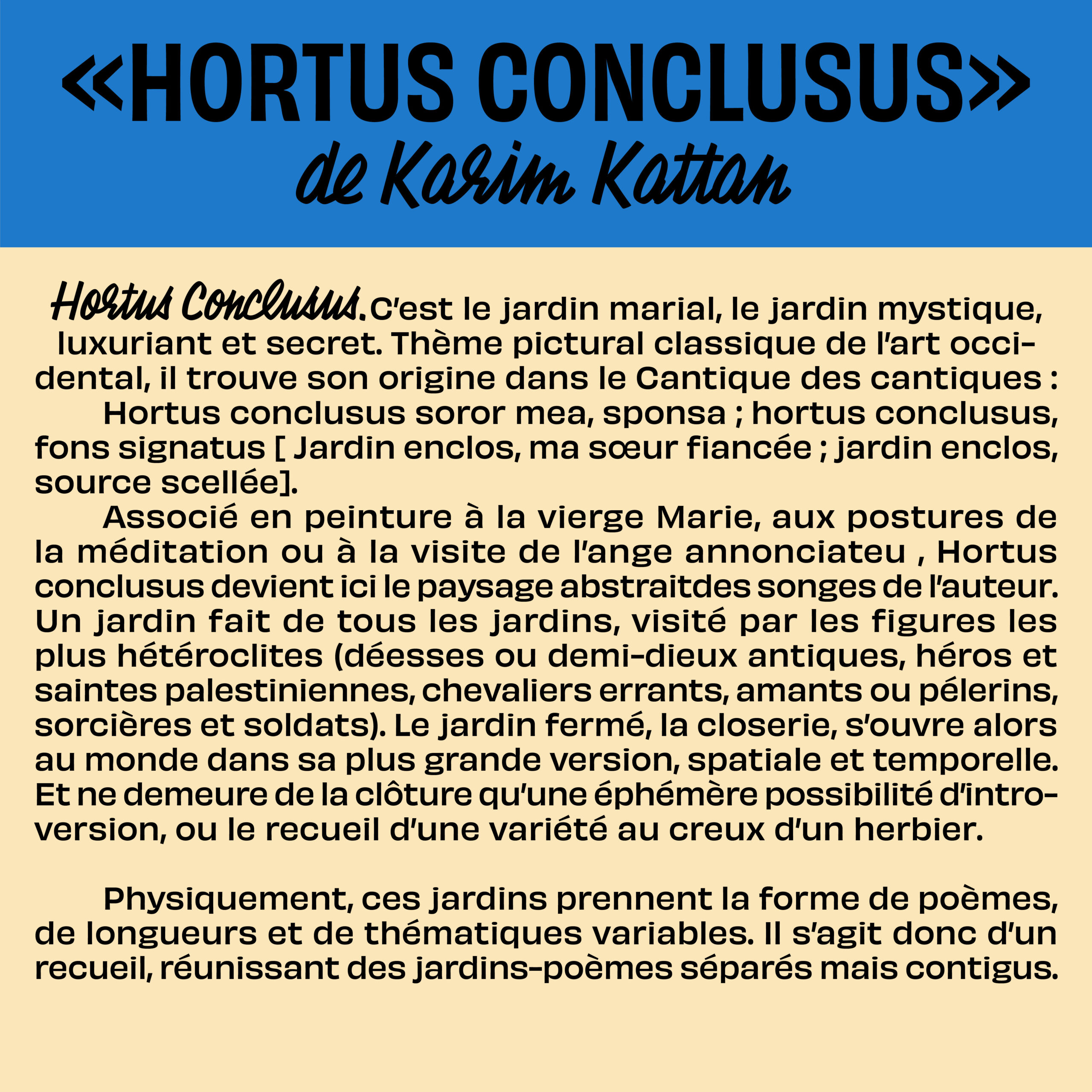 «HORTUS CONCLUSUS»
de Karim Kattan

Hortus Conclusus. C'est le jardin marial, le jardin mystique, luxuriant et secret. Thème pictural classique de l'art occidental, il trouve son origine dans le Cantique des cantiques :
Hortus conclusus soror mea, sponsa ; hortus conclusus, fons signatus [ Jardin enclos, ma sœur fiancée ; jardin enclos, source scellée].
Associé en peinture à la vierge Marie, aux postures de la méditation ou à la visite de l'ange annonciateu , Hortus conclusus devient ici le paysage abstraitdes songes de l'auteur. Un jardin fait de tous les jardins, visité par les figures les plus hétéroclites (déesses ou demi-dieux antiques, héros et saintes palestiniennes, chevaliers errants, amants ou pélerins, sorcières et soldats). Le jardin fermé, la closerie, s'ouvre alors au monde dans sa plus grande version, spatiale et temporelle. Et ne demeure de la clôture qu'une éphémère possibilité d'introversion, ou le recueil d'une variété au creux d'un herbier.

Physiquement, ces jardins prennent la forme de poèmes, de longueurs et de thématiques variables. Il s'agit donc d'un recueil, réunissant des jardins-poèmes séparés mais contigus.